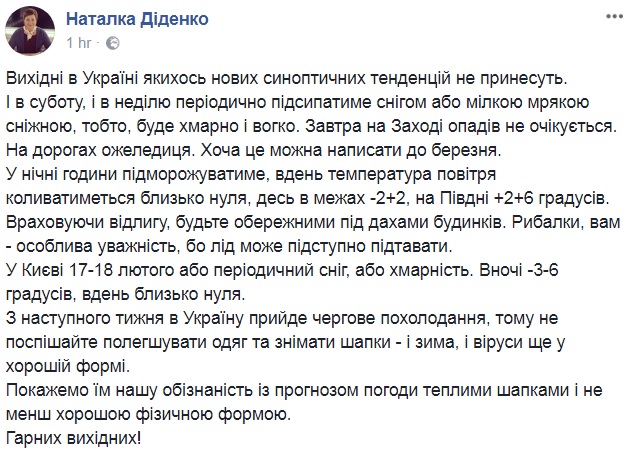 Наталка Діденко
1 hr ·

Вихідні в Україні якихось нових синоптичних тенденцій не принесуть.
І в суботу, і в неділю періодично підсипатиме снігом або мілкою мрякою сніжною, тобто, буде хмарно і вогко. Завтра на Заході опадів не очікується.
На дорогах ожеледиця. Хоча це можна написати до березня.
У нічні години підморожуватиме, вдень температура повітря коливатиметься близько нуля, десь в межах -2+2, на Півдні +2+6 градусів.
Враховуючи відлигу, будьте обережними під дахами будинків. Рибалки, вам - особлива уважність, бо лід може підступно підтавати.
У Києві 17-18 лютого або періодичний сніг, або хмарність. Вночі -3-6 градусів, вдень близько нуля.
З наступного тижня в Україну прийде чергове похолодання, тому не поспішайте полегшувати одяг та знімати шапки - і зима, і віруси ще у хорошій формі.
Покажемо їм нашу обізнаність із прогнозом погоди теплими шапками і не менш хорошою фізичною формою.
Гарних вихідних!